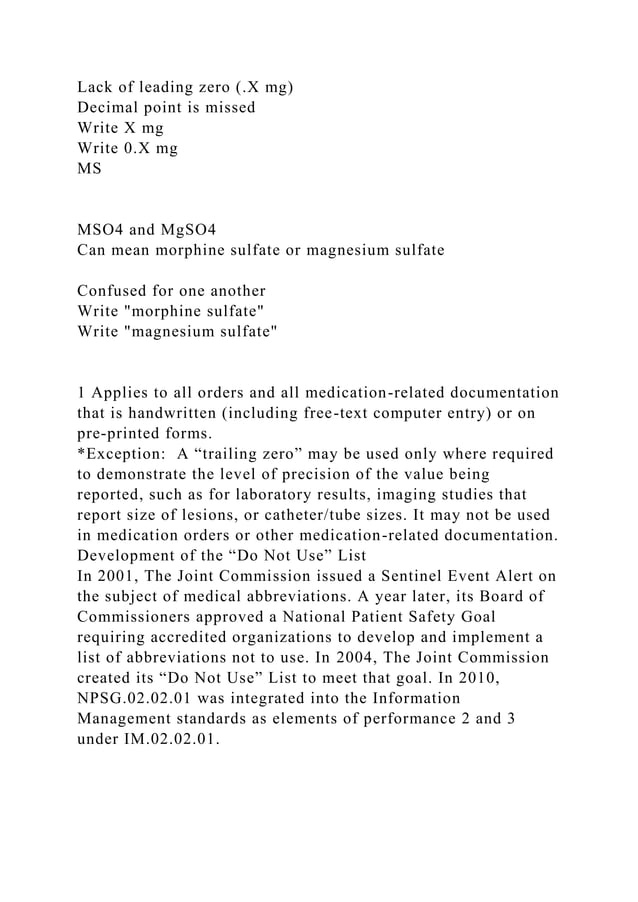 Lack of leading zero (.X mg)
Decimal point is missed
Write X mg
Write 0.X mg
MS

MSO4 and MgSO4
Can mean morphine sulfate or magnesium sulfate

Confused for one another
Write "morphine sulfate"
Write "magnesium sulfate"

1 Applies to all orders and all medication-related documentation that is handwritten (including free-text computer entry) or on pre-printed forms.
*Exception: A “trailing zero” may be used only where required to demonstrate the level of precision of the value being reported, such as for laboratory results, imaging studies that report size of lesions, or catheter/tube sizes. It may not be used in medication orders or other medication-related documentation.
Development of the “Do Not Use” List
In 2001, The Joint Commission issued a Sentinel Event Alert on the subject of medical abbreviations. A year later, its Board of Commissioners approved a National Patient Safety Goal requiring accredited organizations to develop and implement a list of abbreviations not to use. In 2004, The Joint Commission created its “Do Not Use” List to meet that goal. In 2010, NPSG.02.02.01 was integrated into the Information Management standards as elements of performance 2 and 3 under IM.02.02.01.